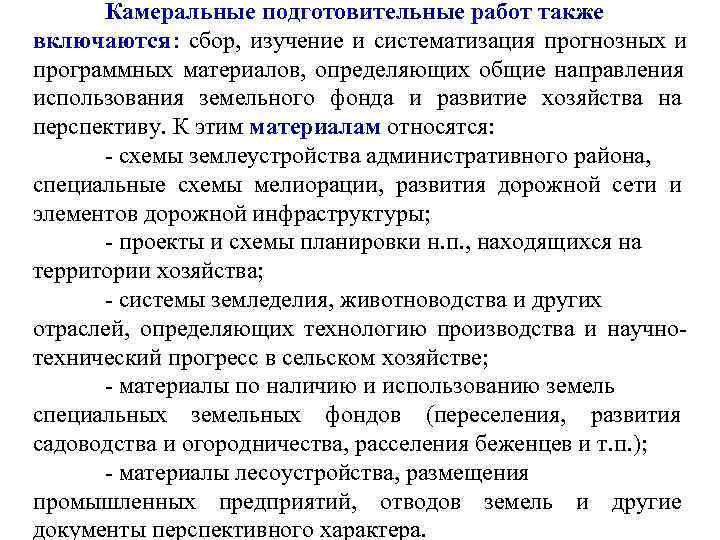 Камеральные подготовительные работ также включаются: сбор, изучение и систематизация прогнозных и программных материалов, определяющих общие направления использования земельного фонда и развитие хозяйства на перспективу. К этим материалам относятся:

- схемы землеустройства административного района, специальные схемы мелиорации, развития дорожной сети и элементов дорожной инфраструктуры;

- проекты и схемы планировки н.п., находящихся на территории хозяйства;

- системы земледелия, животноводства и других отраслей, определяющих технологию производства и научно-технический прогресс в сельском хозяйстве;

- материалы по наличию и использованию земель специальных земельных фондов (переселения, развития садоводства и огородничества, расселения беженцев и т.п.);

- материалы лесоустройства, размещения промышленных предприятий, отводов земель и другие документы перспективного характера.